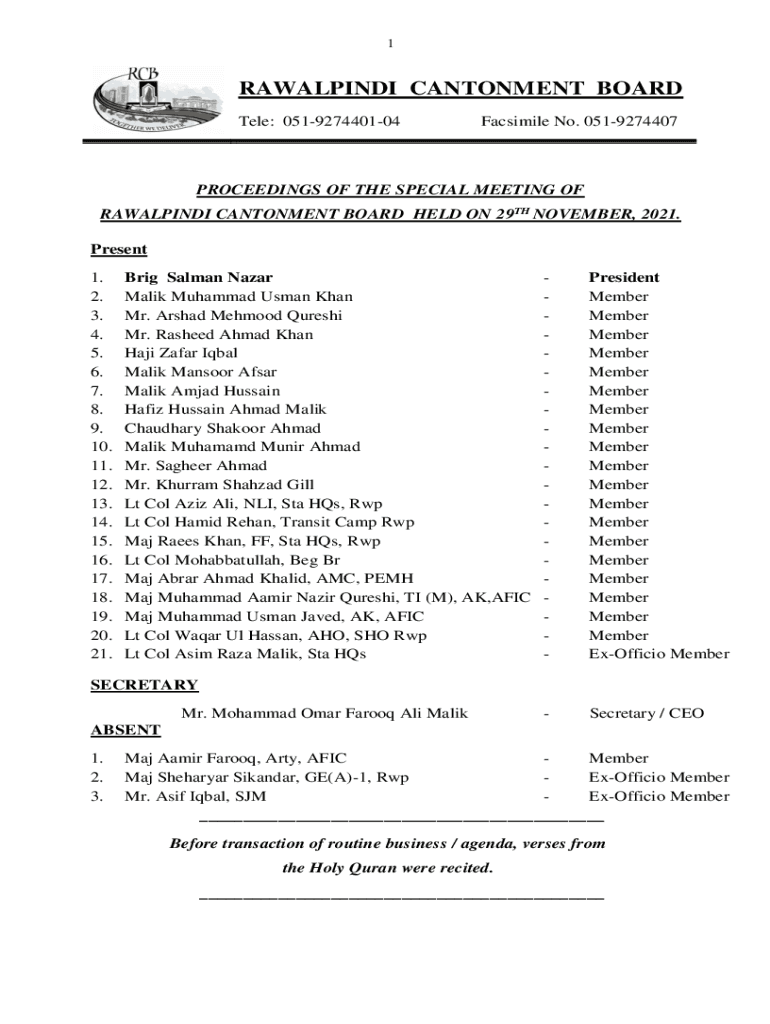 1

RCB

RAWALPINDI CANTONMENT BOARD

Tele: 051-9274401-04 Facsimile No. 051-9274407

PROCEEDINGS OF THE SPECIAL MEETING OF RAWALPINDI CANTONMENT BOARD HELD ON 29$^{TH}$ NOVEMBER, 2021.

Present

1. Brig Salman Nazar - President
2. Malik Muhammad Usman Khan - Member
3. Mr. Arshad Mehmood Qureshi - Member
4. Mr. Rasheed Ahmad Khan - Member
5. Haji Zafar Iqbal - Member
6. Malik Mansoor Afsar - Member
7. Malik Amjad Hussain - Member
8. Hafiz Hussain Ahmad Malik - Member
9. Chaudhary Shakoor Ahmad - Member
10. Malik Muhamamd Munir Ahmad - Member
11. Mr. Sagheer Ahmad - Member
12. Mr. Khurram Shahzad Gill - Member
13. Lt Col Aziz Ali, NLI, Sta HQs, Rwp - Member
14. Lt Col Hamid Rehan, Transit Camp Rwp - Member
15. Maj Raees Khan, FF, Sta HQs, Rwp - Member
16. Lt Col Mohabbatullah, Beg Br - Member
17. Maj Abrar Ahmad Khalid, AMC, PEMH - Member
18. Maj Muhammad Aamir Nazir Qureshi, TI (M), AK,AFIC - Member
19. Maj Muhammad Usman Javed, AK, AFIC - Member
20. Lt Col Waqar Ul Hassan, AHO, SHO Rwp - Member
21. Lt Col Asim Raza Malik, Sta HQs - Ex-Officio Member

SECRETARY

Mr. Mohammad Omar Farooq Ali Malik - Secretary / CEO

ABSENT

1. Maj Aamir Farooq, Arty, AFIC - Member
2. Maj Sheharyar Sikandar, GE(A)-1, Rwp - Ex-Officio Member
3. Mr. Asif Iqbal, SJM - Ex-Officio Member

Before transaction of routine business / agenda, verses from the Holy Quran were recited.